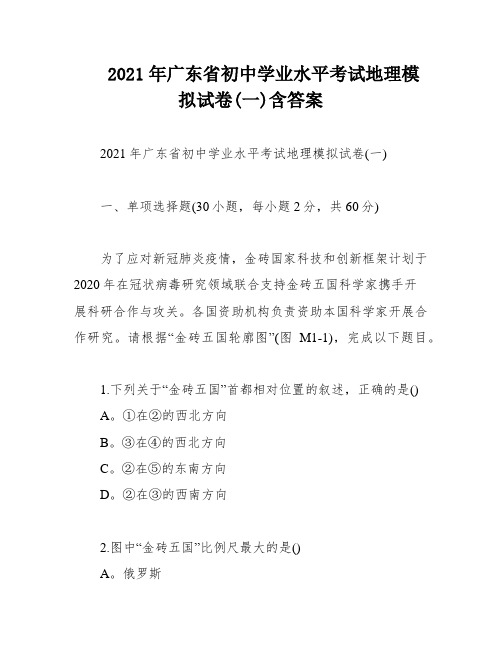 2021年广东省初中学业水平考试地理模拟试卷(一)含答案

2021年广东省初中学业水平考试地理模拟试卷(一)

一、单项选择题(30小题，每小题2分，共60分)

为了应对新冠肺炎疫情，金砖国家科技和创新框架计划于2020年在冠状病毒研究领域联合支持金砖五国科学家携手开展科研合作与攻关。各国资助机构负责资助本国科学家开展合作研究。请根据“金砖五国轮廓图”(图 M1-1)，完成以下题目。

1.下列关于“金砖五国”首都相对位置的叙述，正确的是()
A。①在②的西北方向
B。③在④的西北方向
C。②在⑤的东南方向
D。②在③的西南方向

2.图中“金砖五国”比例尺最大的是()
A。俄罗斯